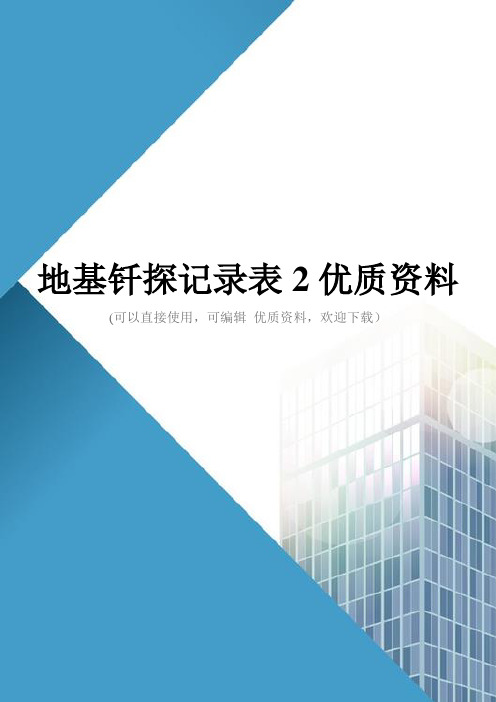 地基钎探记录表 2 优质资料

(可以直接使用，可编辑 优质资料，欢迎下载）